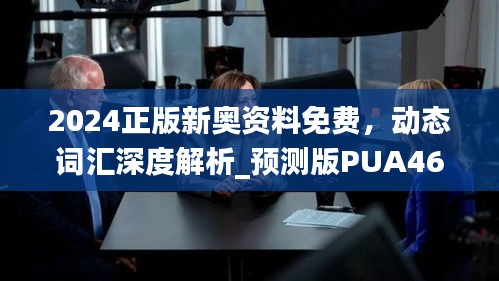 2024正版新奥资料免费，动态词汇深度解析_预测版PUA46